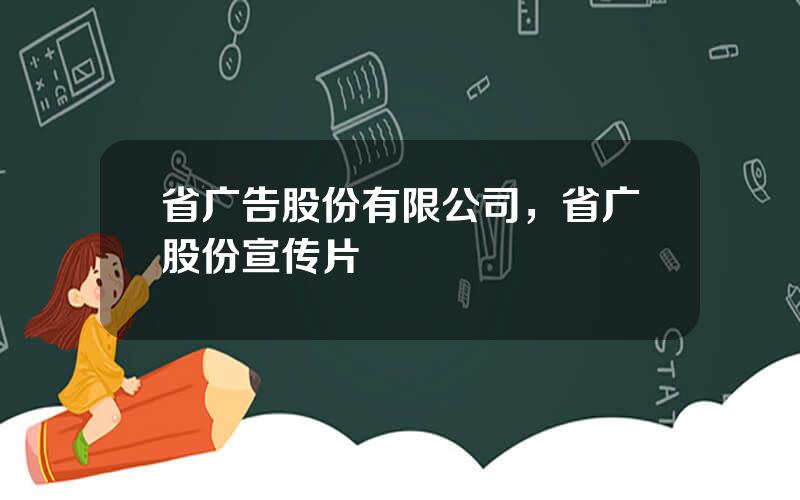 省广告股份有限公司，省广股份宣传片

STAT